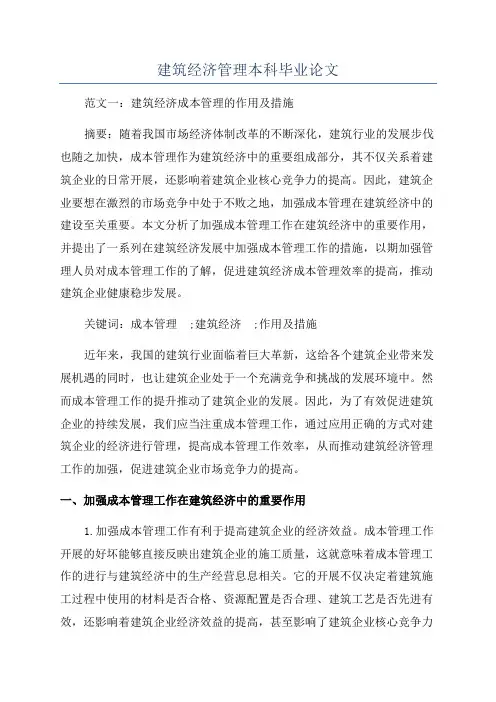 建筑经济管理本科毕业论文

范文一：建筑经济成本管理的作用及措施

摘要：随着我国市场经济体制改革的不断深化，建筑行业的发展步伐也随之加快，成本管理作为建筑经济中的重要组成部分，其不仅关系着建筑企业的日常开展，还影响着建筑企业核心竞争力的提高。因此，建筑企业要想在激烈的市场竞争中处于不败之地，加强成本管理在建筑经济中的建设至关重要。本文分析了加强成本管理工作在建筑经济中的重要作用，并提出了一系列在建筑经济发展中加强成本管理工作的措施，以期加强管理人员对成本管理工作的了解，促进建筑经济成本管理效率的提高，推动建筑企业健康稳步发展。

关键词：成本管理 ;建筑经济 ;作用及措施

近年来，我国的建筑行业面临着巨大革新，这给各个建筑企业带来发展机遇的同时，也让建筑企业处于一个充满竞争和挑战的发展环境中。然而成本管理工作的提升推动了建筑企业的发展。因此，为了有效促进建筑企业的持续发展，我们应当注重成本管理工作，通过应用正确的方式对建筑企业的经济进行管理，提高成本管理工作效率，从而推动建筑经济管理工作的加强，促进建筑企业市场竞争力的提高。

一、加强成本管理工作在建筑经济中的重要作用

1.加强成本管理工作有利于提高建筑企业的经济效益。成本管理工作开展的好坏能够直接反映出建筑企业的施工质量，这就意味着成本管理工作的进行与建筑经济中的生产经营息息相关。它的开展不仅决定着建筑施工过程中使用的材料是否合格、资源配置是否合理、建筑工艺是否先进有效，还影响着建筑企业经济效益的提高，甚至影响了建筑企业核心竞争力